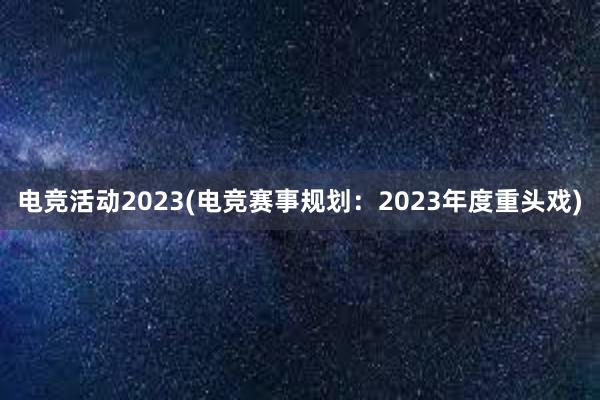 电竞活动2023(电竞赛事规划：2023年度重头戏)